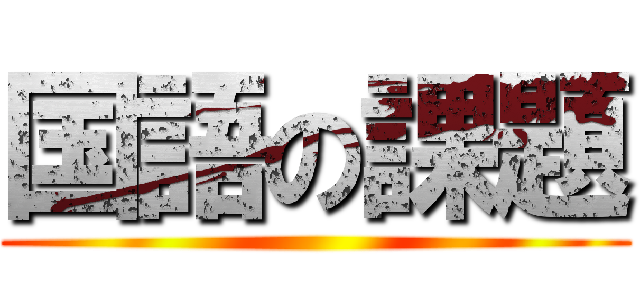 国語の課題